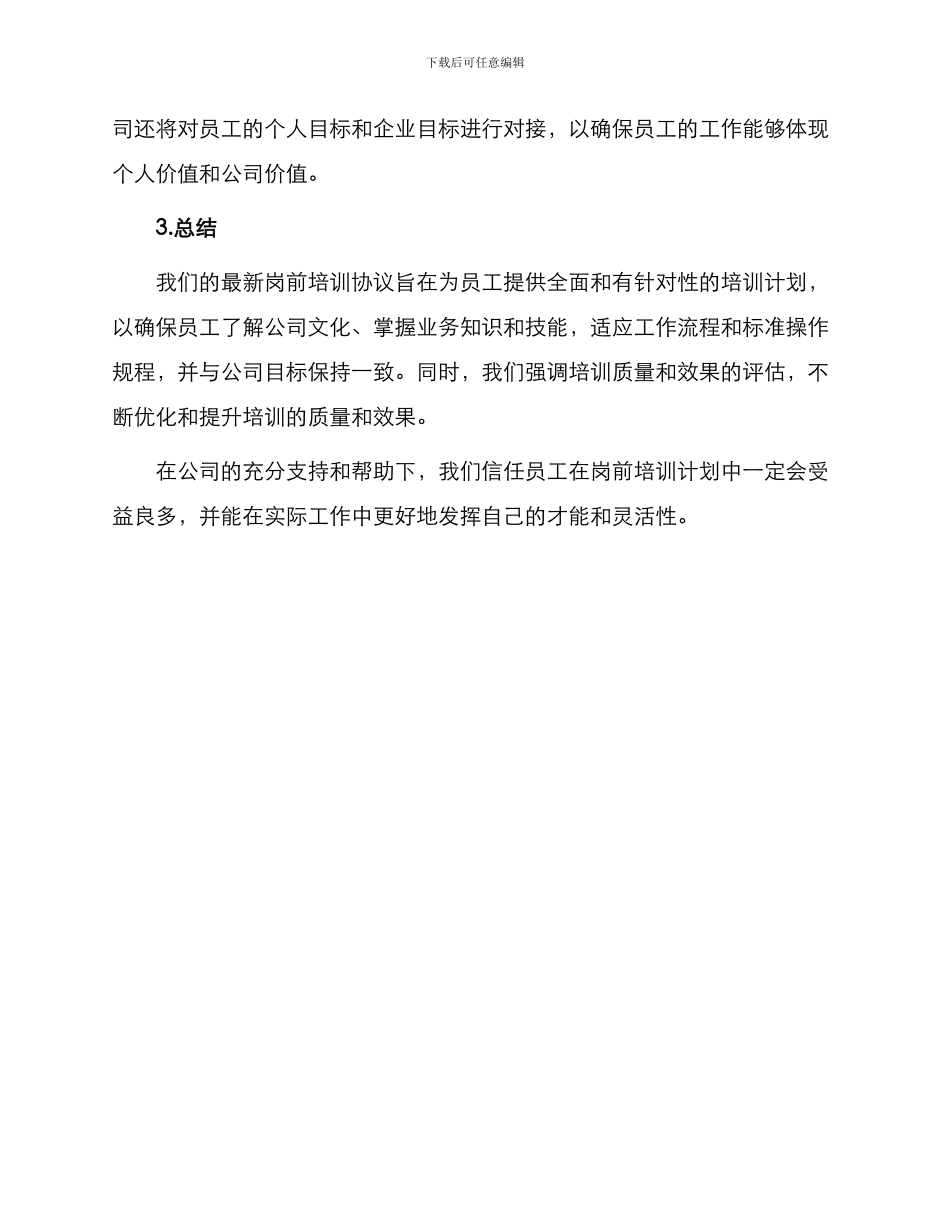 下载后可任意编辑

司还将对员工的个人目标和企业目标进行对接，以确保员工的工作能够体现个人价值和公司价值。

3.总结

我们的最新岗前培训协议旨在为员工提供全面和有针对性的培训计划，以确保员工了解公司文化、掌握业务知识和技能，适应工作流程和标准操作规程，并与公司目标保持一致。同时，我们强调培训质量和效果的评估，不断优化和提升培训的质量和效果。

在公司的充分支持和帮助下，我们信任员工在岗前培训计划中一定会受益良多，并能在实际工作中更好地发挥自己的才能和灵活性。